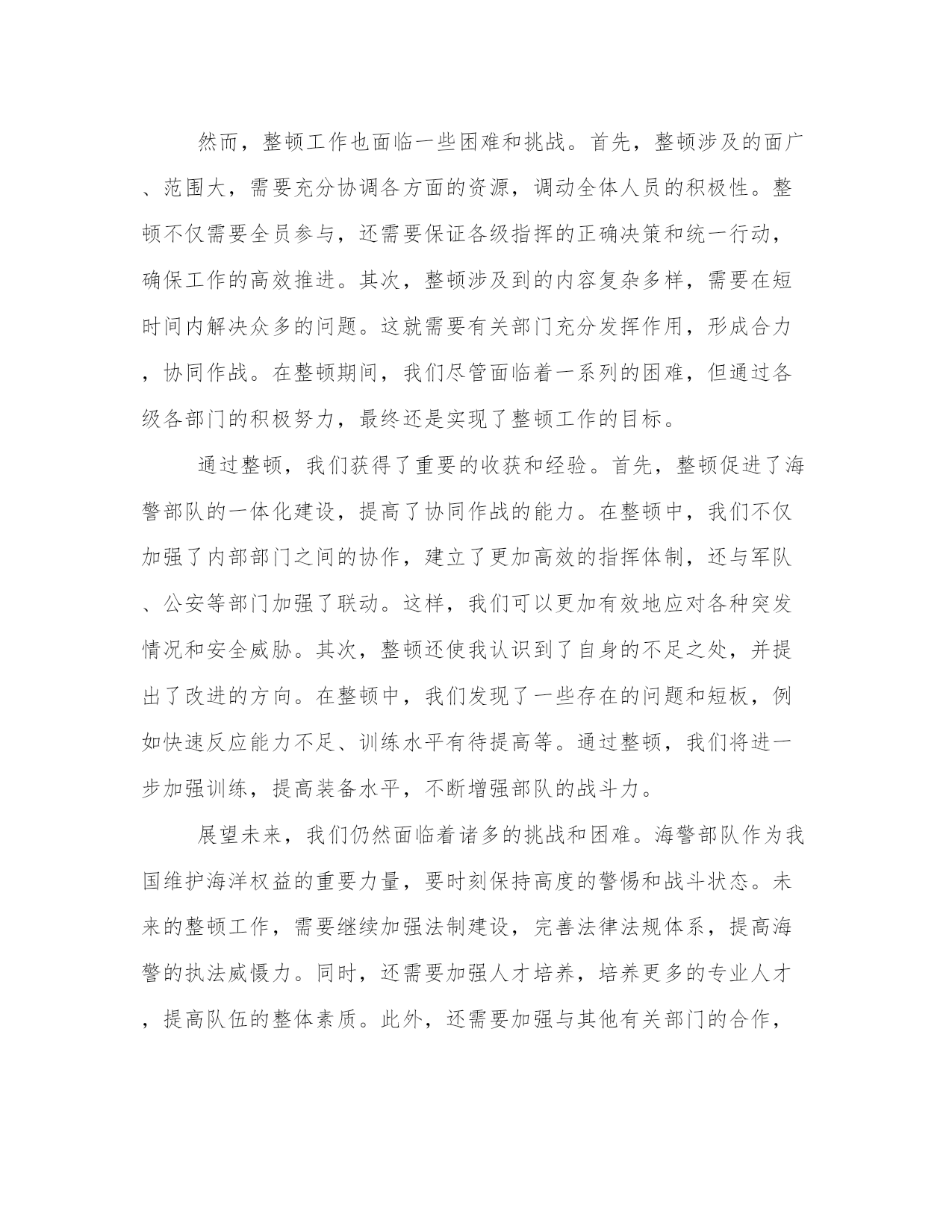 然而，整顿工作也面临一些困难和挑战。首先，整顿涉及的面广、范围大，需要充分协调各方面的资源，调动全体人员的积极性。整顿不仅需要全员参与，还需要保证各级指挥的正确决策和统一行动，确保工作的高效推进。其次，整顿涉及到的内容复杂多样，需要在短时间内解决众多的问题。这就需要有关部门充分发挥作用，形成合力，协同作战。在整顿期间，我们尽管面临着一系列的困难，但通过各级各部门的积极努力，最终还是实现了整顿工作的目标。

通过整顿，我们获得了重要的收获和经验。首先，整顿促进了海警部队的一体化建设，提高了协同作战的能力。在整顿中，我们不仅加强了内部部门之间的协作，建立了更加高效的指挥体制，还与军队、公安等部门加强了联动。这样，我们可以更加有效地应对各种突发情况和安全威胁。其次，整顿还使我认识到了自身的不足之处，并提出了改进的方向。在整顿中，我们发现了一些存在的问题和短板，例如快速反应能力不足、训练水平有待提高等。通过整顿，我们将进一步加强训练，提高装备水平，不断增强部队的战斗力。

展望未来，我们仍然面临着诸多的挑战和困难。海警部队作为我国维护海洋权益的重要力量，要时刻保持高度的警惕和战斗状态。未来的整顿工作，需要继续加强法制建设，完善法律法规体系，提高海警的执法威慑力。同时，还需要加强人才培养，培养更多的专业人才，提高队伍的整体素质。此外，还需要加强与其他有关部门的合作，